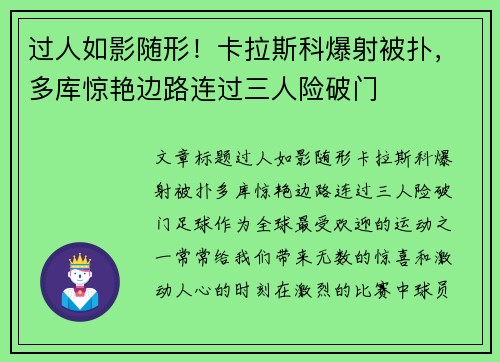 过人如影随形！卡拉斯科爆射被扑，多库惊艳边路连过三人险破门

文章标题过人如影随形卡拉斯科爆射被扑多库惊艳边路连过三人险破门足球作为全球最受欢迎的运动之一常常给我们带来无数的惊喜和激动人心的时刻在激烈的比赛中球员